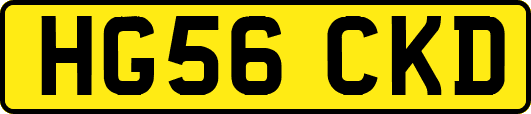 HG56 CKD